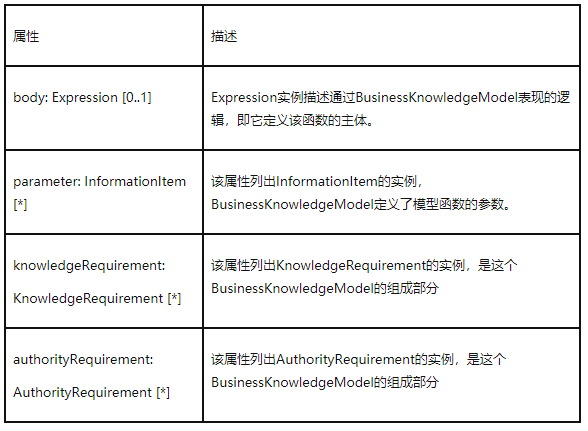 | 属性 | 描述 |
|---|---|
| body: Expression [0..1] | Expression实例描述通过BusinessKnowledgeModel表现的逻辑，即它定义该函数的主体。 |
| parameter: InformationItem [*] | 该属性列出InformationItem的实例，BusinessKnowledgeModel定义了模型函数的参数。 |
| knowledgeRequirement: KnowledgeRequirement [*] | 该属性列出KnowledgeRequirement的实例，是这个BusinessKnowledgeModel的组成部分 |
| authorityRequirement: AuthorityRequirement [*] | 该属性列出AuthorityRequirement的实例，是这个BusinessKnowledgeModel的组成部分 |